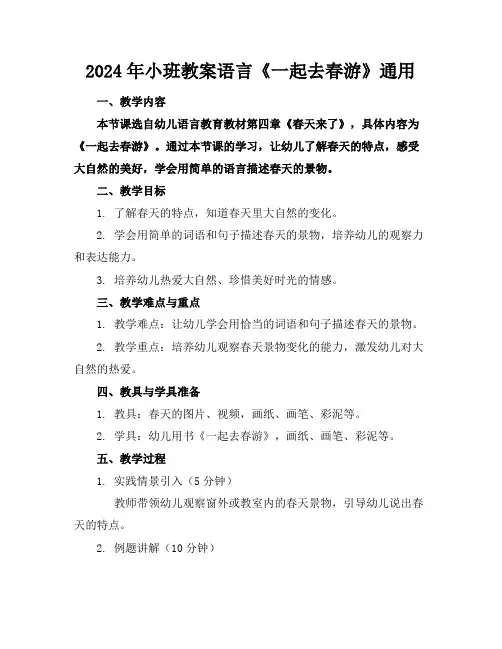 2024年小班教案语言《一起去春游》通用

一、教学内容

本节课选自幼儿语言教育教材第四章《春天来了》，具体内容为《一起去春游》。通过本节课的学习，让幼儿了解春天的特点，感受大自然的美好，学会用简单的语言描述春天的景物。

二、教学目标

1. 了解春天的特点，知道春天里大自然的变化。

2. 学会用简单的词语和句子描述春天的景物，培养幼儿的观察力和表达能力。

3. 培养幼儿热爱大自然、珍惜美好时光的情感。

三、教学难点与重点

1. 教学难点：让幼儿学会用恰当的词语和句子描述春天的景物。

2. 教学重点：培养幼儿观察春天景物变化的能力，激发幼儿对大自然的热爱。

四、教具与学具准备

1. 教具：春天的图片、视频，画纸、画笔、彩泥等。

2. 学具：幼儿用书《一起去春游》，画纸、画笔、彩泥等。

五、教学过程

1. 实践情景引入（5分钟）

教师带领幼儿观察窗外或教室内的春天景物，引导幼儿说出春天的特点。

2. 例题讲解（10分钟）